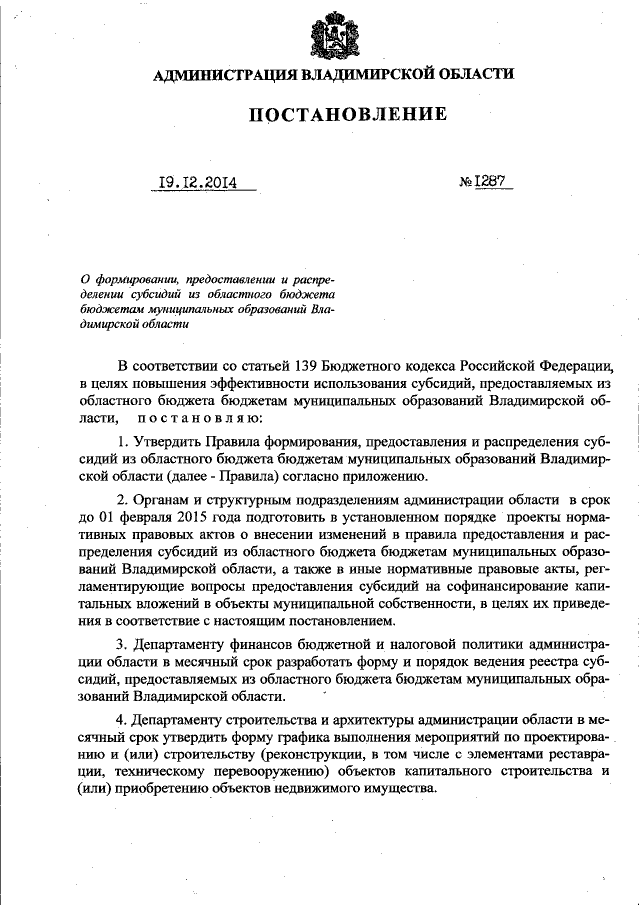 АДМИНИСТРАЦИЯ ВЛАДИМИРСКОЙ ОБЛАСТИ

ПОСТАНОВЛЕНИЕ

19.12.2014

№ 1287

О формировании, предоставлении и распределении субсидий из областного бюджета бюджетам муниципальных образований Владимирской области

В соответствии со статьей 139 Бюджетного кодекса Российской Федерации, в целях повышения эффективности использования субсидий, предоставляемых из областного бюджета бюджетам муниципальных образований Владимирской области, постановляю:

1. Утвердить Правила формирования, предоставления и распределения субсидий из областного бюджета бюджетам муниципальных образований Владимирской области (далее - Правила) согласно приложению.

2. Органам и структурным подразделениям администрации области в срок до 01 февраля 2015 года подготовить в установленном порядке проекты нормативных правовых актов о внесении изменений в правила предоставления и распределения субсидий из областного бюджета бюджетам муниципальных образований Владимирской области, а также в иные нормативные правовые акты, регламентирующие вопросы предоставления субсидий на софинансирование капитальных вложений в объекты муниципальной собственности, в целях их приведения в соответствие с настоящим постановлением.

3. Департаменту финансов бюджетной и налоговой политики администрации области в месячный срок разработать форму и порядок ведения реестра субсидий, предоставляемых из областного бюджета бюджетам муниципальных образований Владимирской области.

4. Департаменту строительства и архитектуры администрации области в месячный срок утвердить форму графика выполнения мероприятий по проектированию и (или) строительству (реконструкции, в том числе с элементами реставрации, техническому перевооружению) объектов капитального строительства и (или) приобретению объектов недвижимого имущества.